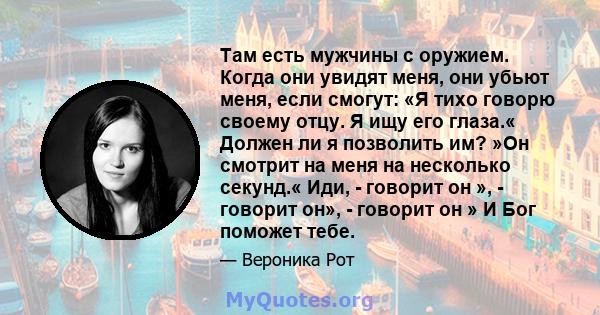 Там есть мужчины с оружием. Когда они увидят меня, они убьют меня, если смогут: «Я тихо говорю своему отцу. Я ищу его глаза.« Должен ли я позволить им? »Он смотрит на меня на несколько секунд.« Иди, - говорит он », - говорит он», - говорит он » И Бог поможет тебе.

— Вероника Рот

MyQuotes.org